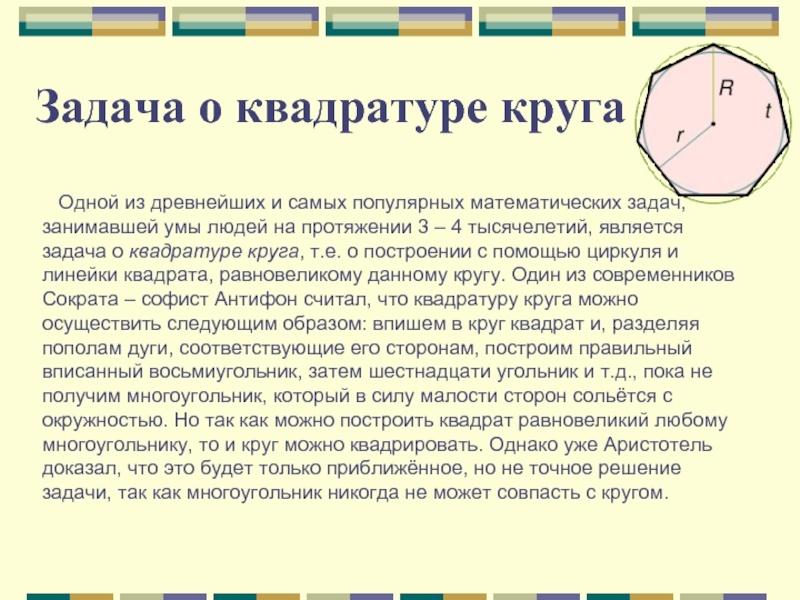 Задача о квадратуре круга

R

t

r

Одной из древнейших и самых популярных математических задач, занимавшей умы людей на протяжении 3 – 4 тысячелетий, является задача о квадратуре круга, т.е. о построении с помощью циркуля и линейки квадрата, равновеликому данному кругу. Один из современников Сократа – софист Антифон считал, что квадратуру круга можно осуществить следующим образом: впишем в круг квадрат и, разделяя пополам дуги, соответствующие его сторонам, построим правильный вписанный восьмиугольник, затем шестнадцати угольник и т.д., пока не получим многоугольник, который в силу малости сторон сольётся с окружностью. Но так как можно построить квадрат равновеликий любому многоугольнику, то и круг можно квадрировать. Однако уже Аристотель доказал, что это будет только приближённое, но не точное решение задачи, так как многоугольник никогда не может совпасть с кругом.